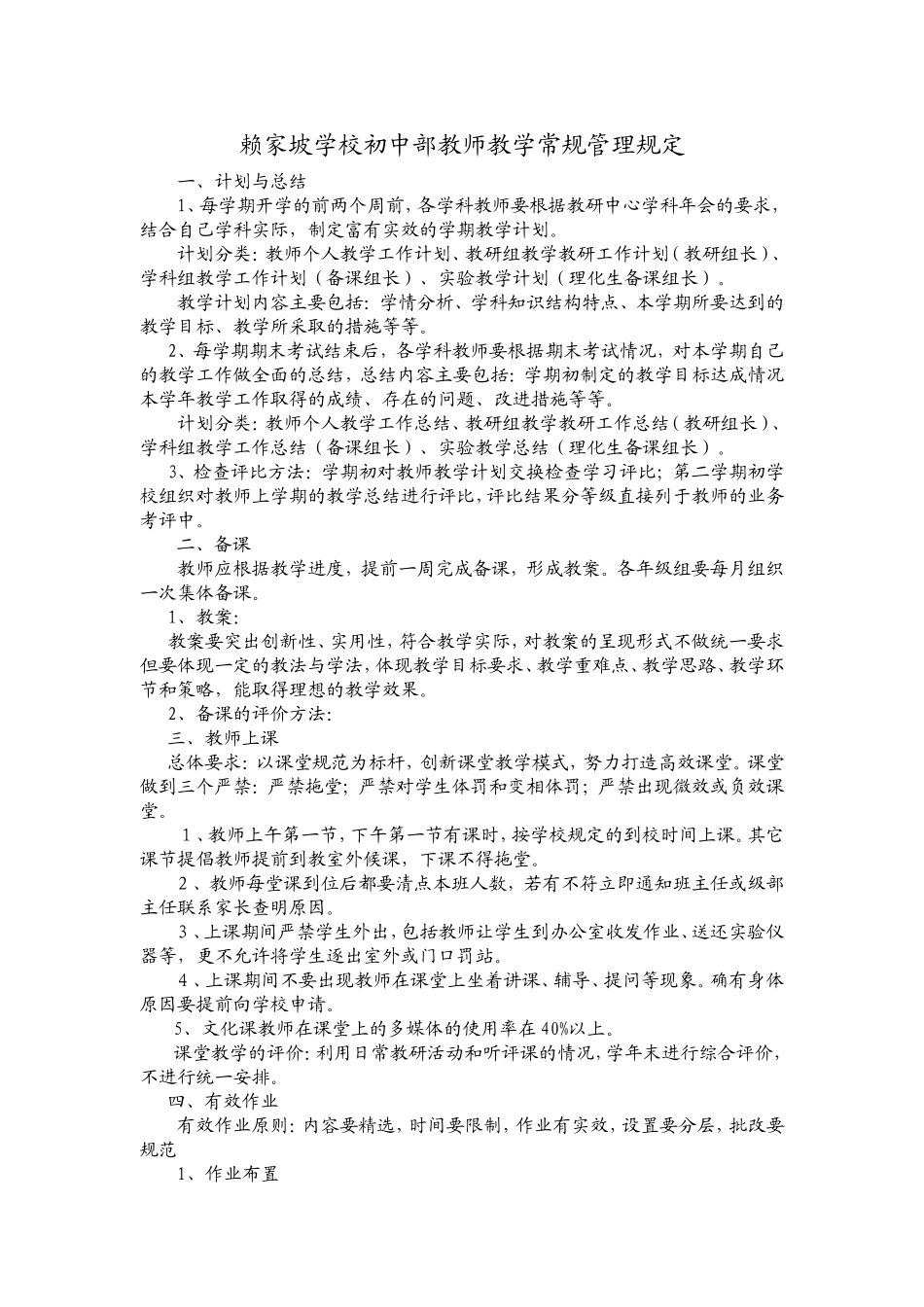 赖家坡学校初中部教师教学常规管理规定

一、计划与总结

1、每学期开学的前两个周前，各学科教师要根据教研中心学科年会的要求，结合自己学科实际，制定富有实效的学期教学计划。

计划分类：教师个人教学工作计划、教研组教学教研工作计划（教研组长）、学科组教学工作计划（备课组长）、实验教学计划（理化生备课组长）。

教学计划内容主要包括：学情分析、学科知识结构特点、本学期所要达到的教学目标、教学所采取的措施等等。

2、每学期期末考试结束后，各学科教师要根据期末考试情况，对本学期自己的教学工作做全面的总结，总结内容主要包括：学期初制定的教学目标达成情况本学年教学工作取得的成绩、存在的问题、改进措施等等。

计划分类：教师个人教学工作总结、教研组教学教研工作总结（教研组长）、学科组教学工作总结（备课组长）、实验教学总结（理化生备课组长）。

3、检查评比方法：学期初对教师教学计划交换检查学习评比；第二学期初学校组织对教师上学期的教学总结进行评比，评比结果分等级直接列于教师的业务考评中。

二、备课

教师应根据教学进度，提前一周完成备课，形成教案。各年级组要每月组织一次集体备课。

1、教案：

教案要突出创新性、实用性，符合教学实际，对教案的呈现形式不做统一要求但要体现一定的教法与学法，体现教学目标要求、教学重难点、教学思路、教学环节和策略，能取得理想的教学效果。

2、备课的评价方法：

三、教师上课

总体要求：以课堂规范为标杆，创新课堂教学模式，努力打造高效课堂。课堂做到三个严禁：严禁拖堂；严禁对学生体罚和变相体罚；严禁出现微效或负效课堂。

1、教师上午第一节，下午第一节有课时，按学校规定的到校时间上课。其它课节提倡教师提前到教室外候课，下课不得拖堂。

2、教师每堂课到位后都要清点本班人数，若有不符立即通知班主任或级部主任联系家长查明原因。

3、上课期间严禁学生外出，包括教师让学生到办公室收发作业、送还实验仪器等，更不允许将学生逐出室外或门口罚站。

4、上课期间不要出现教师在课堂上坐着讲课、辅导、提问等现象。确有身体原因要提前向学校申请。

5、文化课教师在课堂上的多媒体的使用率在40%以上。

课堂教学的评价：利用日常教研活动和听评课的情况，学年末进行综合评价，不进行统一安排。

四、有效作业

有效作业原则：内容要精选，时间要限制，作业有实效，设置要分层，批改要规范

1、作业布置